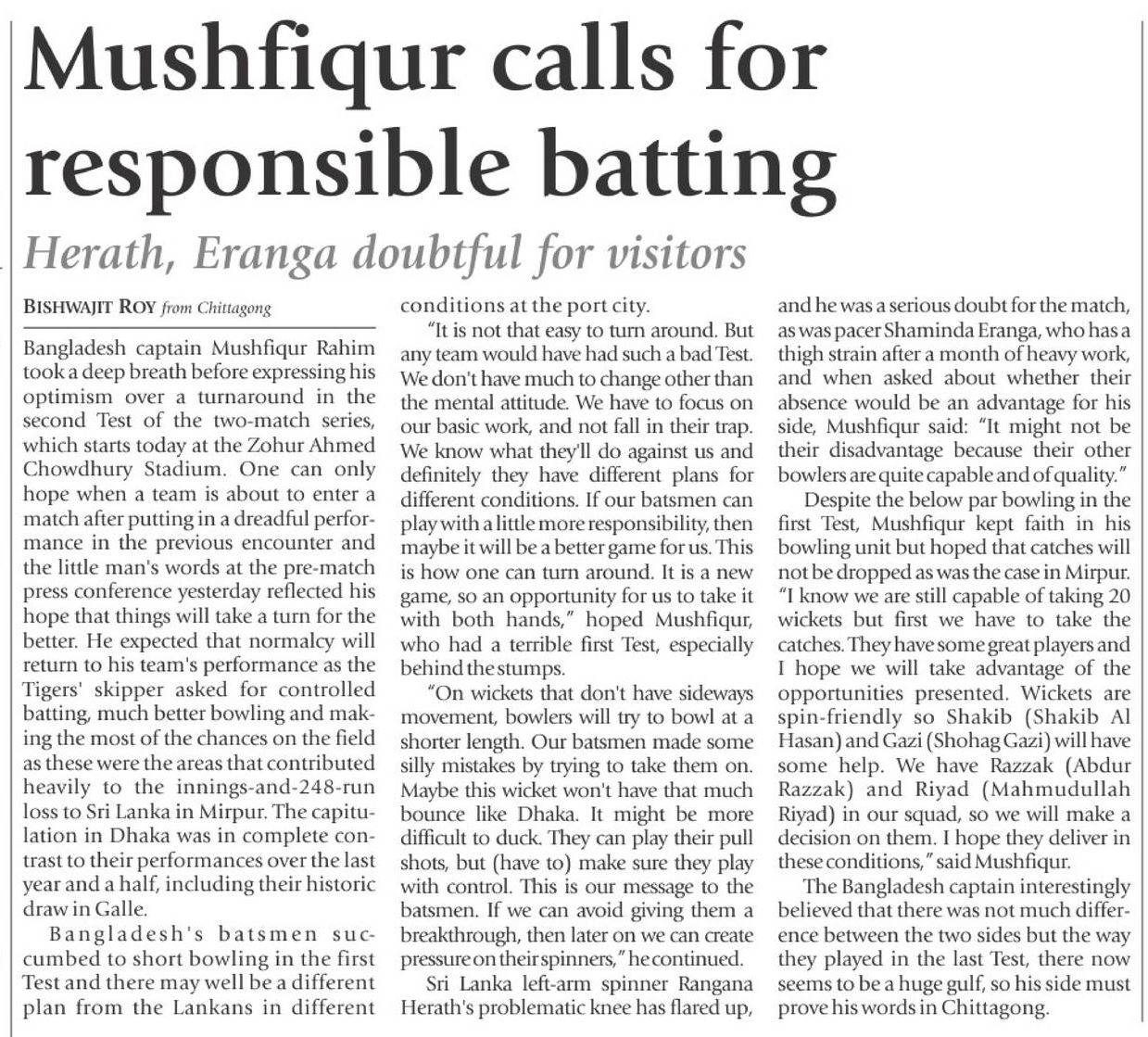 Mushfiqur calls for responsible batting

Herath, Eranga doubtful for visitors

BISHWAJIT ROY from Chittagong

Bangladesh captain Mushfiqur Rahim took a deep breath before expressing his optimism over a turnaround in the second Test of the two-match series, which starts today at the Zohur Ahmed Chowdhury Stadium. One can only hope when a team is about to enter a match after putting in a dreadful performance in the previous encounter and the little man's words at the pre-match press conference yesterday reflected his hope that things will take a turn for the better. He expected that normalcy will return to his team's performance as the Tigers' skipper asked for controlled batting, much better bowling and making the most of the chances on the field as these were the areas that contributed heavily to the innings-and-248-run loss to Sri Lanka in Mirpur. The capitulation in Dhaka was in complete contrast to their performances over the last year and a half, including their historic draw in Galle.

Bangladesh's batsmen succumbed to short bowling in the first Test and there may well be a different plan from the Lankans in different conditions at the port city.

"It is not that easy to turn around. But any team would have had such a bad Test. We don't have much to change other than the mental attitude. We have to focus on our basic work, and not fall in their trap. We know what they'll do against us and definitely they have different plans for different conditions. If our batsmen can play with a little more responsibility, then maybe it will be a better game for us. This is how one can turn around. It is a new game, so an opportunity for us to take it with both hands," hoped Mushfiqur, who had a terrible first Test, especially behind the stumps.

"On wickets that don't have sideways movement, bowlers will try to bowl at a shorter length. Our batsmen made some silly mistakes by trying to take them on. Maybe this wicket won't have that much bounce like Dhaka. It might be more difficult to duck. They can play their pull shots, but (have to) make sure they play with control. This is our message to the batsmen. If we can avoid giving them a breakthrough, then later on we can create pressure on their spinners," he continued.

Sri Lanka left-arm spinner Rangana Herath's problematic knee has flared up, and he was a serious doubt for the match, as was pacer Shaminda Eranga, who has a thigh strain after a month of heavy work, and when asked about whether their absence would be an advantage for his side, Mushfiqur said: "It might not be their disadvantage because their other bowlers are quite capable and of quality."

Despite the below par bowling in the first Test, Mushfiqur kept faith in his bowling unit but hoped that catches will not be dropped as was the case in Mirpur. "I know we are still capable of taking 20 wickets but first we have to take the catches. They have some great players and I hope we will take advantage of the opportunities presented. Wickets are spin-friendly so Shakib (Shakib Al Hasan) and Gazi (Shohag Gazi) will have some help. We have Razzak (Abdur Razzak) and Riyad (Mahmudullah Riyad) in our squad, so we will make a decision on them. I hope they deliver in these conditions," said Mushfiqur.

The Bangladesh captain interestingly believed that there was not much difference between the two sides but the way they played in the last Test, there now seems to be a huge gulf, so his side must prove his words in Chittagong.